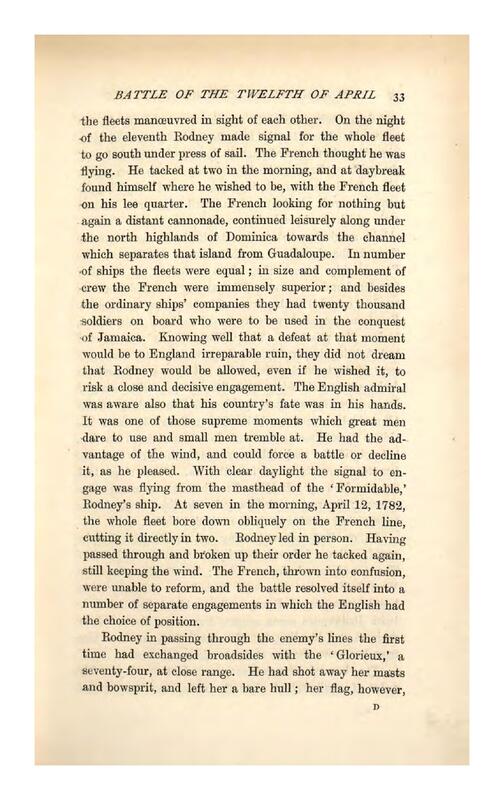 BATTLE OF THE TWELFTH OF APRIL 33

the fleets manœuvred in sight of each other. On the night of the eleventh Rodney made signal for the whole fleet to go south under press of sail. The French thought he was flying. He tacked at two in the morning, and at daybreak found himself where he wished to be, with the French fleet on his lee quarter. The French looking for nothing but again a distant cannonade, continued leisurely along under the north highlands of Dominica towards the channel which separates that island from Guadaloupe. In number of ships the fleets were equal; in size and complement of crew the French were immensely superior; and besides the ordinary ships' companies they had twenty thousand soldiers on board who were to be used in the conquest of Jamaica. Knowing well that a defeat at that moment would be to England irreparable ruin, they did not dream that Rodney would be allowed, even if he wished it, to risk a close and decisive engagement. The English admiral was aware also that his country's fate was in his hands. It was one of those supreme moments which great men dare to use and small men tremble at. He had the advantage of the wind, and could force a battle or decline it, as he pleased. With clear daylight the signal to engage was flying from the masthead of the 'Formidable,' Rodney's ship. At seven in the morning, April 12, 1782, the whole fleet bore down obliquely on the French line, cutting it directly in two. Rodney led in person. Having passed through and broken up their order he tacked again, still keeping the wind. The French, thrown into confusion, were unable to reform, and the battle resolved itself into a number of separate engagements in which the English had the choice of position.

Rodney in passing through the enemy's lines the first time had exchanged broadsides with the 'Glorieux,' a seventy-four, at close range. He had shot away her masts and bowsprit, and left her a bare hull; her flag, however,

D